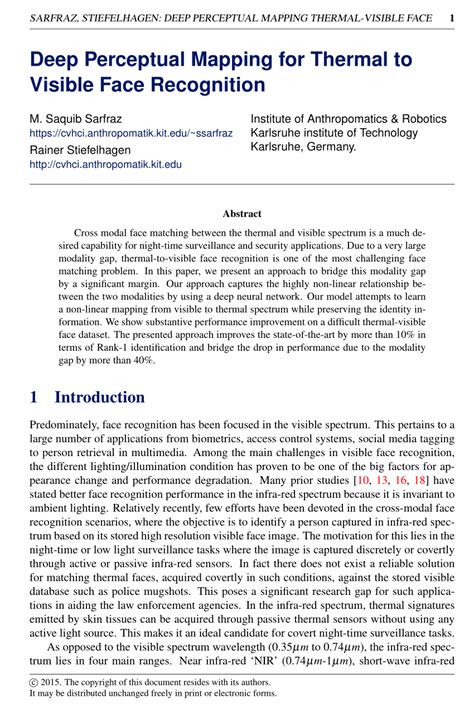 SARFRAZ, STIEFELHAGEN: DEEP PERCEPTUAL MAPPING THERMAL-VISIBLE FACE 1

Deep Perceptual Mapping for Thermal to Visible Face Recognition

M. Saquib Sarfraz
https://cvhci.anthropomatik.kit.edu/~ssarfraz
Rainer Stiefelhagen
http://cvhci.anthropomatik.kit.edu

Institute of Anthropomatics & Robotics
Karlsruhe institute of Technology
Karlsruhe, Germany.

Abstract

Cross modal face matching between the thermal and visible spectrum is a much desired capability for night-time surveillance and security applications. Due to a very large modality gap, thermal-to-visible face recognition is one of the most challenging face matching problem. In this paper, we present an approach to bridge this modality gap by a significant margin. Our approach captures the highly non-linear relationship between the two modalities by using a deep neural network. Our model attempts to learn a non-linear mapping from visible to thermal spectrum while preserving the identity information. We show substantive performance improvement on a difficult thermal-visible face dataset. The presented approach improves the state-of-the-art by more than 10% in terms of Rank-1 identification and bridge the drop in performance due to the modality gap by more than 40%.

1 Introduction

Predominately, face recognition has been focused in the visible spectrum. This pertains to a large number of applications from biometrics, access control systems, social media tagging to person retrieval in multimedia. Among the main challenges in visible face recognition, the different lighting/illumination condition has proven to be one of the big factors for appearance change and performance degradation. Many prior studies [10, 13, 16, 18] have stated better face recognition performance in the infra-red spectrum because it is invariant to ambient lighting. Relatively recently, few efforts have been devoted in the cross-modal face recognition scenarios, where the objective is to identify a person captured in infra-red spectrum based on its stored high resolution visible face image. The motivation for this lies in the night-time or low light surveillance tasks where the image is captured discretely or covertly through active or passive infra-red sensors. In fact there does not exist a reliable solution for matching thermal faces, acquired covertly in such conditions, against the stored visible database such as police mugshots. This poses a significant research gap for such applications in aiding the law enforcement agencies. In the infra-red spectrum, thermal signatures emitted by skin tissues can be acquired through passive thermal sensors without using any active light source. This makes it an ideal candidate for covert night-time surveillance tasks.

As opposed to the visible spectrum wavelength ($0.35\mu m$ to $0.74\mu m$), the infra-red spectrum lies in four main ranges. Near infra-red 'NIR' ($0.74\mu m$-$1\mu m$), short-wave infra-red

© 2015. The copyright of this document resides with its authors.
It may be distributed unchanged freely in print or electronic forms.